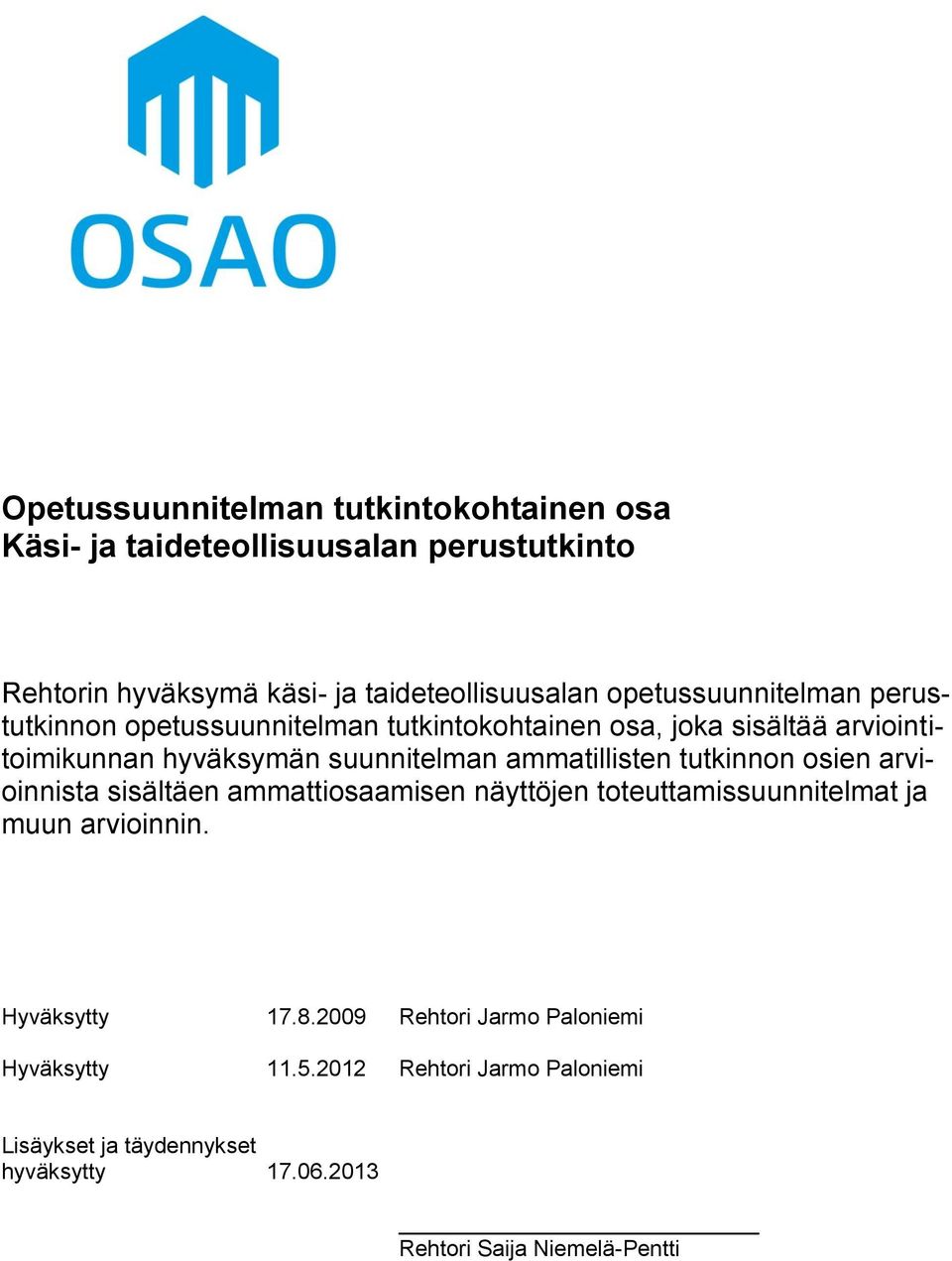 OSAO

Opetussuunnitelman tutkintokohtainen osa
Käsi- ja taideteollisuusalan perustutkinto

Rehtorin hyväksymä käsi- ja taideteollisuusalan opetussuunnitelman perustutkinnon opetussuunnitelman tutkintokohtainen osa, joka sisältää arviointitoimikunnan hyväksymän suunnitelman ammatillisten tutkinnon osien arvioinnista sisältäen ammattiosaamisen näyttöjen toteuttamissuunnitelmat ja muun arvioinnin.

Hyväksytty 17.8.2009 Rehtori Jarmo Paloniemi

Hyväksytty 11.5.2012 Rehtori Jarmo Paloniemi

Lisäykset ja täydennykset hyväksytty 17.06.2013

Rehtori Saija Niemelä-Pentti